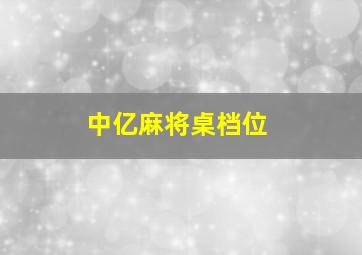 中亿麻将桌档位